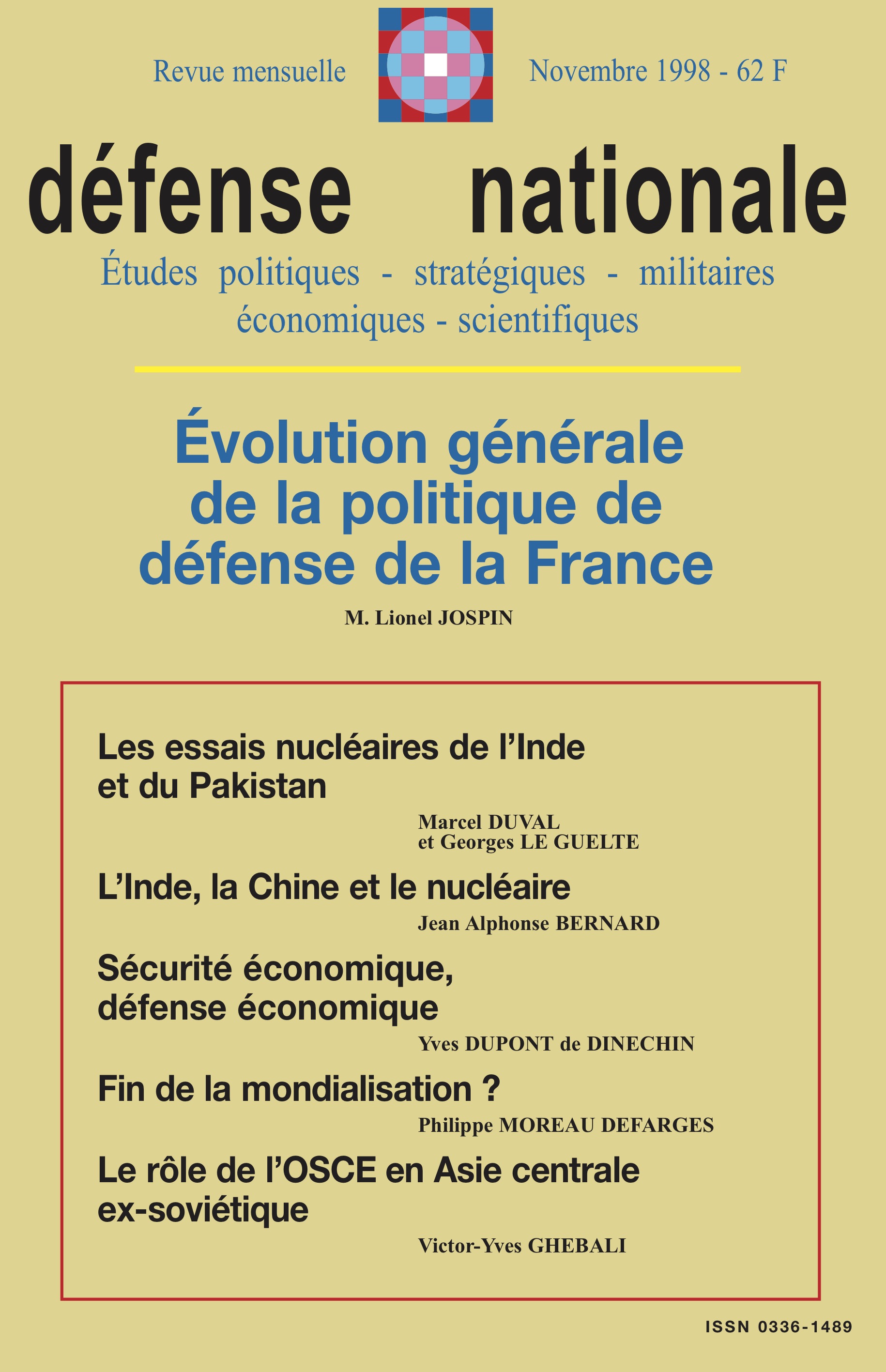 Revue mensuelle

Novembre 1998 - 62 F

défense nationale

Études politiques - stratégiques - militaires
économiques - scientifiques

Évolution générale de la politique de défense de la France

M. Lionel JOSPIN

Les essais nucléaires de l'Inde et du Pakistan

Marcel DUVAL
et Georges LE GUELTE

L'Inde, la Chine et le nucléaire

Jean Alphonse BERNARD

Sécurité économique, défense économique

Yves DUPONT de DINECHIN

Fin de la mondialisation ?

Philippe MOREAU DEFARGES

Le rôle de l'OSCE en Asie centrale ex-soviétique

Victor-Yves GHEBALI

ISSN 0336-1489